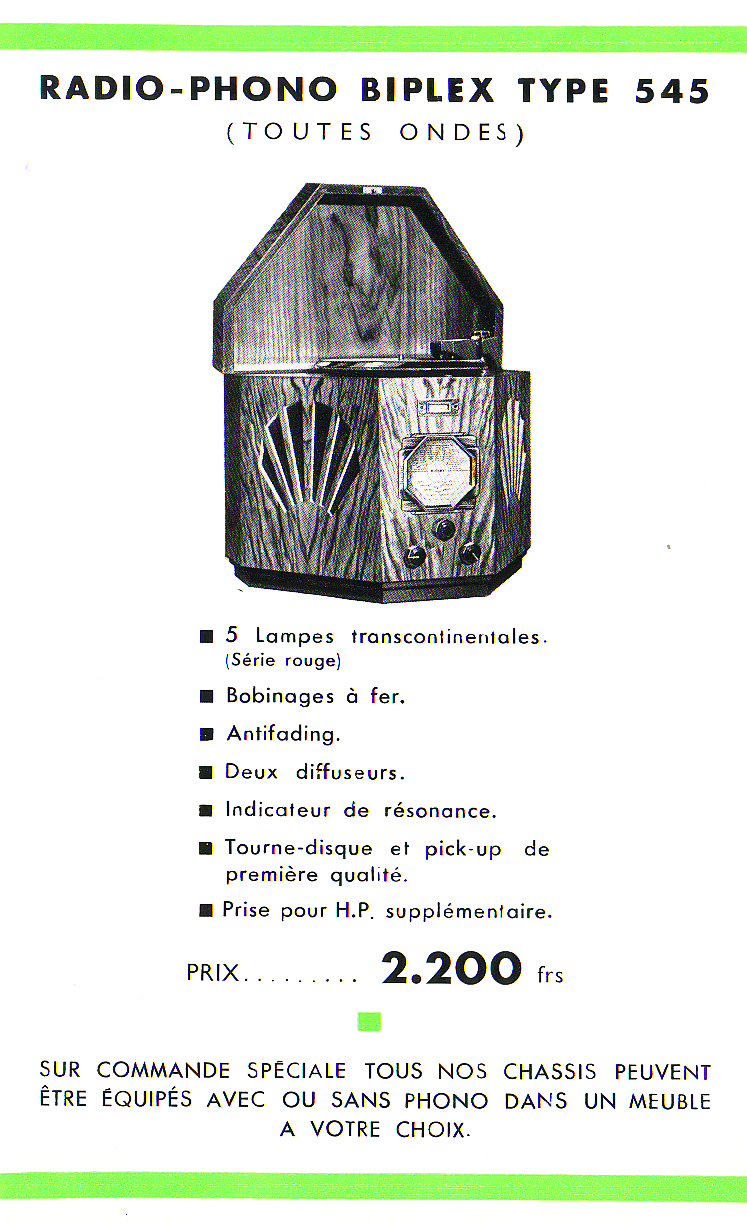 RADIO-PHONO BIPLEX TYPE 545
(TOUTES ONDES)

■ 5 Lampes transcontinentales. (Série rouge)

■ Bobinages à fer.

■ Antifading.

■ Deux diffuseurs.

■ Indicateur de résonance.

■ Tourne-disque et pick-up de première qualité.

■ Prise pour H.P. supplémentaire.

PRIX......... 2.200 frs

SUR COMMANDE SPÉCIALE TOUS NOS CHASSIS PEUVENT ÊTRE ÉQUIPÉS AVEC OU SANS PHONO DANS UN MEUBLE A VOTRE CHOIX.